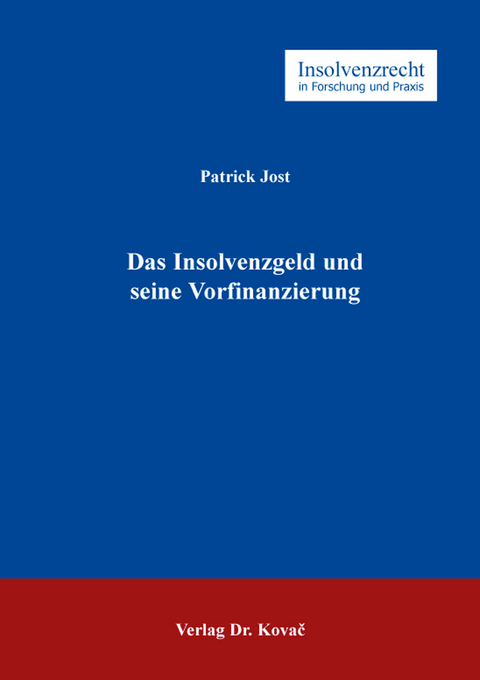 Insolvenzrecht
in Forschung und Praxis

Patrick Jost

Das Insolvenzgeld und seine Vorfinanzierung

Verlag Dr. Kovač